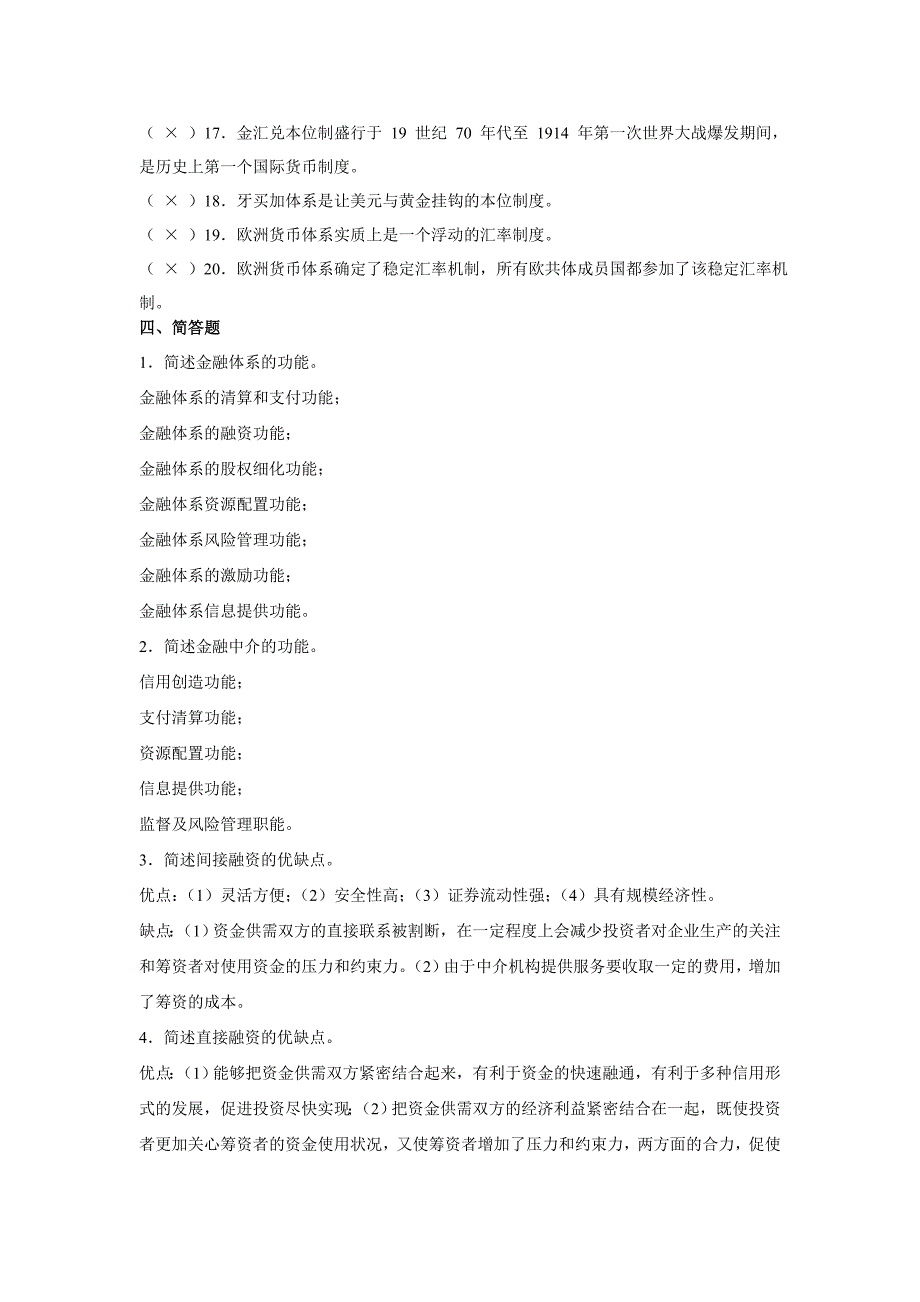 （ × ）17．金汇兑本位制盛行于 19 世纪 70 年代至 1914 年第一次世界大战爆发期间，是历史上第一个国际货币制度。

（ × ）18．牙买加体系是让美元与黄金挂钩的本位制度。

（ × ）19．欧洲货币体系实质上是一个浮动的汇率制度。

（ × ）20．欧洲货币体系确定了稳定汇率机制，所有欧共体成员国都参加了该稳定汇率机制。

四、简答题

1．简述金融体系的功能。

金融体系的清算和支付功能；

金融体系的融资功能；

金融体系的股权细化功能；

金融体系资源配置功能；

金融体系风险管理功能；

金融体系的激励功能；

金融体系信息提供功能。

2．简述金融中介的功能。

信用创造功能；

支付清算功能；

资源配置功能；

信息提供功能；

监督及风险管理职能。

3．简述间接融资的优缺点。

优点：(1）灵活方便；(2）安全性高；(3）证券流动性强；(4）具有规模经济性。

缺点：(1）资金供需双方的直接联系被割断，在一定程度上会减少投资者对企业生产的关注和筹资者对使用资金的压力和约束力。(2）由于中介机构提供服务要收取一定的费用，增加了筹资的成本。

4．简述直接融资的优缺点。

优点：(1）能够把资金供需双方紧密结合起来，有利于资金的快速融通，有利于多种信用形式的发展，促进投资尽快实现；(2）把资金供需双方的经济利益紧密结合在一起，既使投资者更加关心筹资者的资金使用状况，又使筹资者增加了压力和约束力，两方面的合力，促使